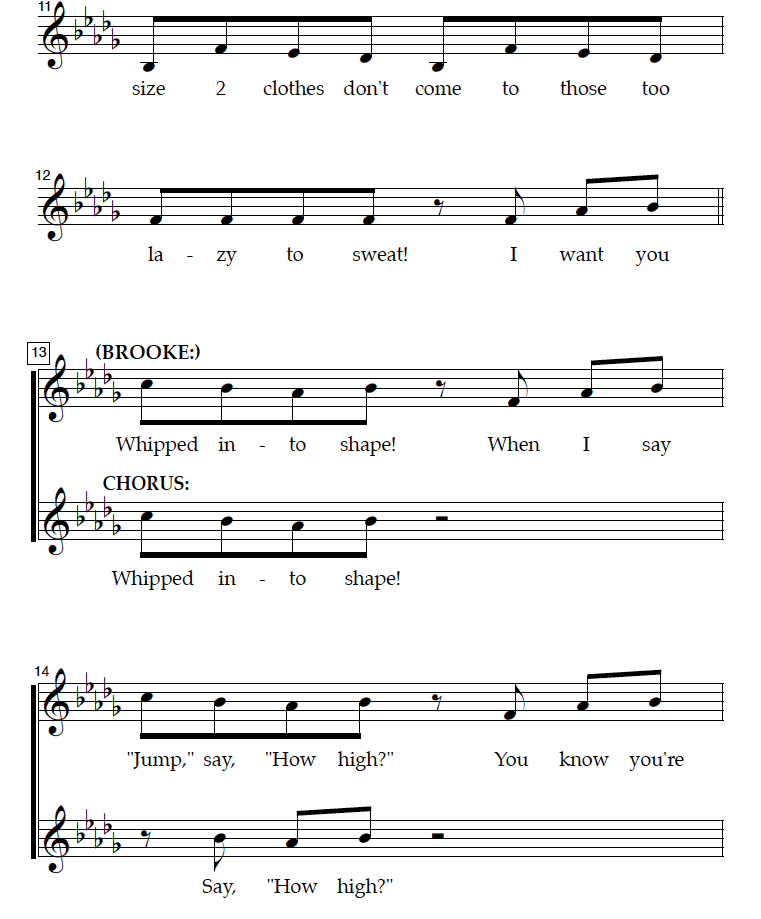 11
size 2 clothes don't come to those too

12
la - zy to sweat! I want you

13
(BROOKE:)
Whipped in - to shape! When I say

CHORUS:
Whipped in - to shape!

14
"Jump," say, "How high?" You know you're

Say, "How high?"